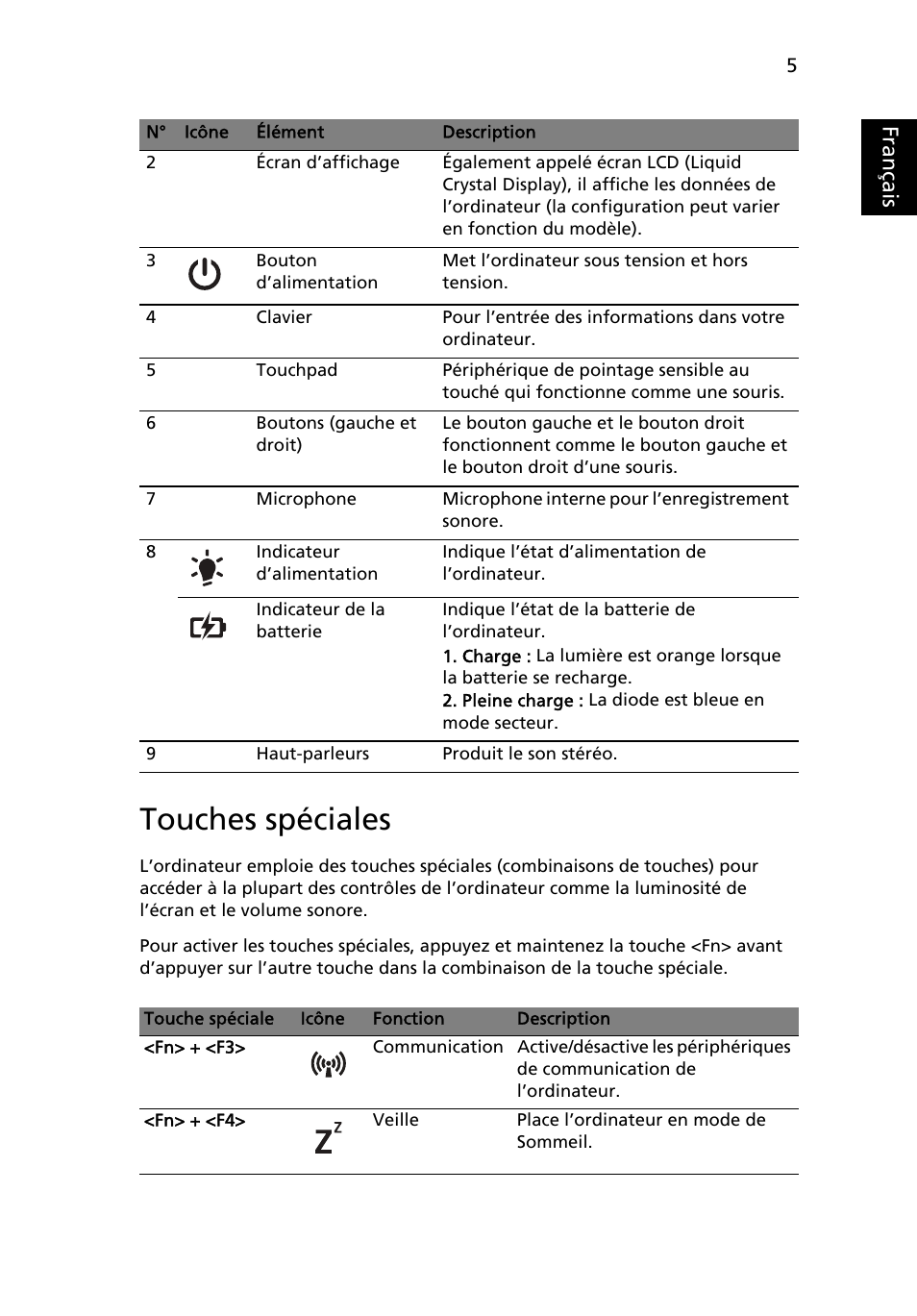 5

Français

| N° | Icône | Élément | Description |
|---|---|---|---|
| 2 | | Écran d'affichage | Également appelé écran LCD (Liquid Crystal Display), il affiche les données de l'ordinateur (la configuration peut varier en fonction du modèle). |
| 3 | | Bouton d'alimentation | Met l'ordinateur sous tension et hors tension. |
| 4 | | Clavier | Pour l'entrée des informations dans votre ordinateur. |
| 5 | | Touchpad | Périphérique de pointage sensible au touché qui fonctionne comme une souris. |
| 6 | | Boutons (gauche et droit) | Le bouton gauche et le bouton droit fonctionnent comme le bouton gauche et le bouton droit d'une souris. |
| 7 | | Microphone | Microphone interne pour l'enregistrement sonore. |
| 8 | | Indicateur d'alimentation | Indique l'état d'alimentation de l'ordinateur. |
| | | Indicateur de la batterie | Indique l'état de la batterie de l'ordinateur. 1. Charge : La lumière est orange lorsque la batterie se recharge. 2. Pleine charge : La diode est bleue en mode secteur. |
| 9 | | Haut-parleurs | Produit le son stéréo. |

Touches spéciales

L'ordinateur emploie des touches spéciales (combinaisons de touches) pour accéder à la plupart des contrôles de l'ordinateur comme la luminosité de l'écran et le volume sonore.

Pour activer les touches spéciales, appuyez et maintenez la touche <Fn> avant d'appuyer sur l'autre touche dans la combinaison de la touche spéciale.

| Touche spéciale | Icône | Fonction | Description |
|---|---|---|---|
| <Fn> + <F3> | | Communication | Active/désactive les périphériques de communication de l'ordinateur. |
| <Fn> + <F4> | $Z^z$ | Veille | Place l'ordinateur en mode de Sommeil. |